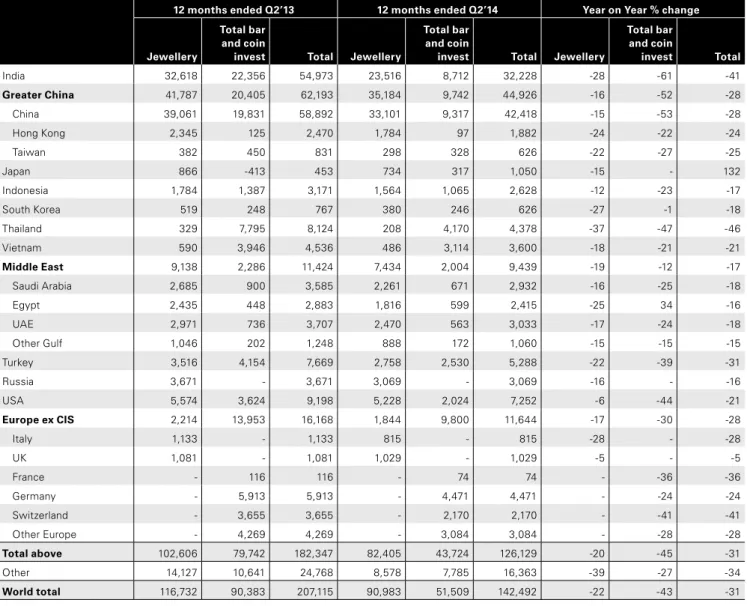 |  | 12 months ended Q2'13 |  |  | 12 months ended Q2'14 |  |  | Year on Year % change |  |  |
|---|---|---|---|---|---|---|---|---|---|
|  | Jewellery | Total bar and coin invest | Total | Jewellery | Total bar and coin invest | Total | Jewellery | Total bar and coin invest | Total |
| India | 32,618 | 22,356 | 54,973 | 23,516 | 8,712 | 32,228 | -28 | -61 | -41 |
| Greater China | 41,787 | 20,405 | 62,193 | 35,184 | 9,742 | 44,926 | -16 | -52 | -28 |
| China | 39,061 | 19,831 | 58,892 | 33,101 | 9,317 | 42,418 | -15 | -53 | -28 |
| Hong Kong | 2,345 | 125 | 2,470 | 1,784 | 97 | 1,882 | -24 | -22 | -24 |
| Taiwan | 382 | 450 | 831 | 298 | 328 | 626 | -22 | -27 | -25 |
| Japan | 866 | -413 | 453 | 734 | 317 | 1,050 | -15 | - | 132 |
| Indonesia | 1,784 | 1,387 | 3,171 | 1,564 | 1,065 | 2,628 | -12 | -23 | -17 |
| South Korea | 519 | 248 | 767 | 380 | 246 | 626 | -27 | -1 | -18 |
| Thailand | 329 | 7,795 | 8,124 | 208 | 4,170 | 4,378 | -37 | -47 | -46 |
| Vietnam | 590 | 3,946 | 4,536 | 486 | 3,114 | 3,600 | -18 | -21 | -21 |
| Middle East | 9,138 | 2,286 | 11,424 | 7,434 | 2,004 | 9,439 | -19 | -12 | -17 |
| Saudi Arabia | 2,685 | 900 | 3,585 | 2,261 | 671 | 2,932 | -16 | -25 | -18 |
| Egypt | 2,435 | 448 | 2,883 | 1,816 | 599 | 2,415 | -25 | 34 | -16 |
| UAE | 2,971 | 736 | 3,707 | 2,470 | 563 | 3,033 | -17 | -24 | -18 |
| Other Gulf | 1,046 | 202 | 1,248 | 888 | 172 | 1,060 | -15 | -15 | -15 |
| Turkey | 3,516 | 4,154 | 7,669 | 2,758 | 2,530 | 5,288 | -22 | -39 | -31 |
| Russia | 3,671 | - | 3,671 | 3,069 | - | 3,069 | -16 | - | -16 |
| USA | 5,574 | 3,624 | 9,198 | 5,228 | 2,024 | 7,252 | -6 | -44 | -21 |
| Europe ex CIS | 2,214 | 13,953 | 16,168 | 1,844 | 9,800 | 11,644 | -17 | -30 | -28 |
| Italy | 1,133 | - | 1,133 | 815 | - | 815 | -28 | - | -28 |
| UK | 1,081 | - | 1,081 | 1,029 | - | 1,029 | -5 | - | -5 |
| France | - | 116 | 116 | - | 74 | 74 | - | -36 | -36 |
| Germany | - | 5,913 | 5,913 | - | 4,471 | 4,471 | - | -24 | -24 |
| Switzerland | - | 3,655 | 3,655 | - | 2,170 | 2,170 | - | -41 | -41 |
| Other Europe | - | 4,269 | 4,269 | - | 3,084 | 3,084 | - | -28 | -28 |
| Total above | 102,606 | 79,742 | 182,347 | 82,405 | 43,724 | 126,129 | -20 | -45 | -31 |
| Other | 14,127 | 10,641 | 24,768 | 8,578 | 7,785 | 16,363 | -39 | -27 | -34 |
| World total | 116,732 | 90,383 | 207,115 | 90,983 | 51,509 | 142,492 | -22 | -43 | -31 |